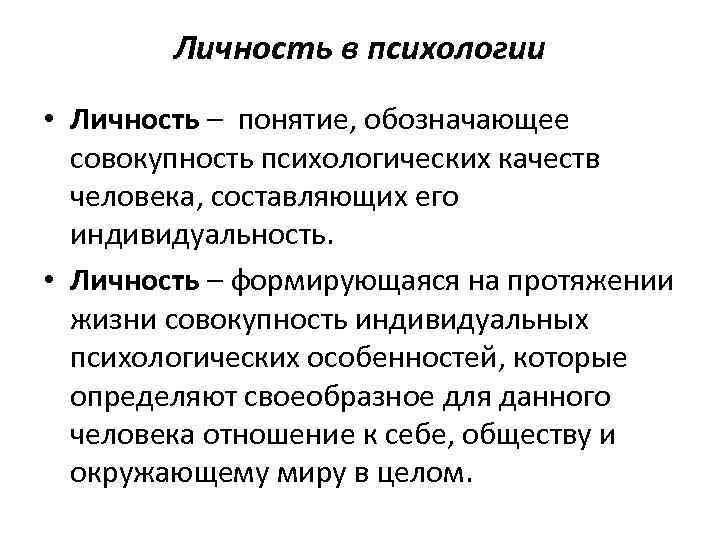 Личность в психологии

• Личность – понятие, обозначающее совокупность психологических качеств человека, составляющих его индивидуальность.

• Личность – формирующаяся на протяжении жизни совокупность индивидуальных психологических особенностей, которые определяют своеобразное для данного человека отношение к себе, обществу и окружающему миру в целом.